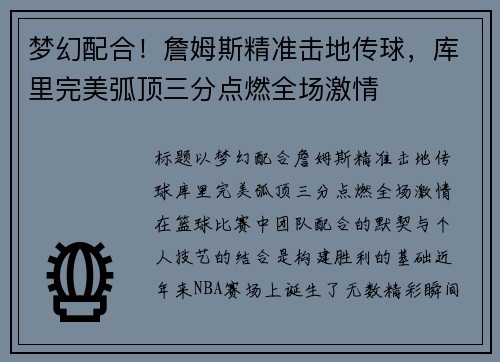 梦幻配合！詹姆斯精准击地传球，库里完美弧顶三分点燃全场激情

标题以梦幻配合詹姆斯精准击地传球库里完美弧顶三分点燃全场激情在篮球比赛中团队配合的默契与个人技艺的结合是构建胜利的基础近年来NBA赛场上诞生了无数精彩瞬间